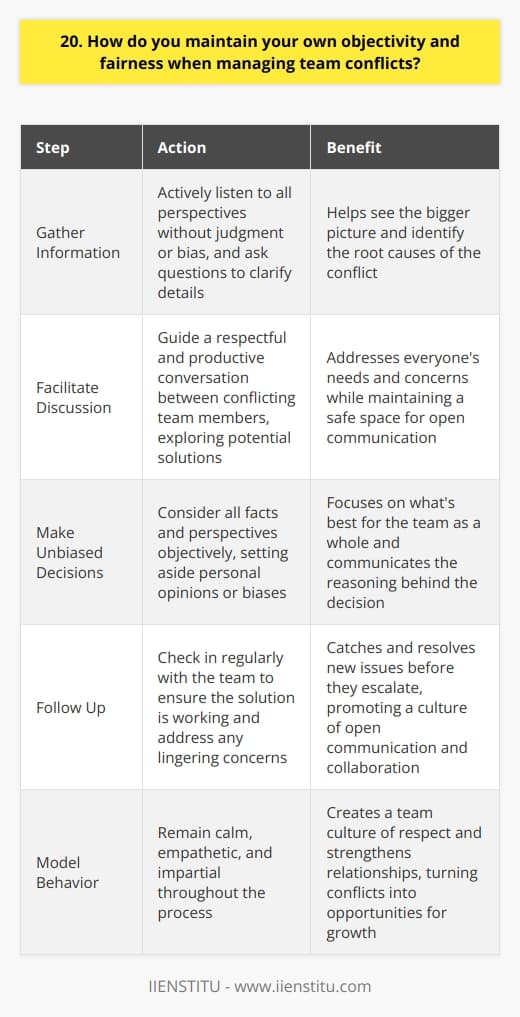 20. How do you maintain your own objectivity and fairness when managing team conflicts?

| Step | Action | Benefit |
|---|---|---|
| Gather Information | Actively listen to all perspectives without judgment or bias, and ask questions to clarify details | Helps see the bigger picture and identify the root causes of the conflict |
| Facilitate Discussion | Guide a respectful and productive conversation between conflicting team members, exploring potential solutions | Addresses everyone's needs and concerns while maintaining a safe space for open communication |
| Make Unbiased Decisions | Consider all facts and perspectives objectively, setting aside personal opinions or biases | Focuses on what's best for the team as a whole and communicates the reasoning behind the decision |
| Follow Up | Check in regularly with the team to ensure the solution is working and address any lingering concerns | Catches and resolves new issues before they escalate, promoting a culture of open communication and collaboration |
| Model Behavior | Remain calm, empathetic, and impartial throughout the process | Creates a team culture of respect and strengthens relationships, turning conflicts into opportunities for growth |

IIENSTITU - www.iienstitu.com